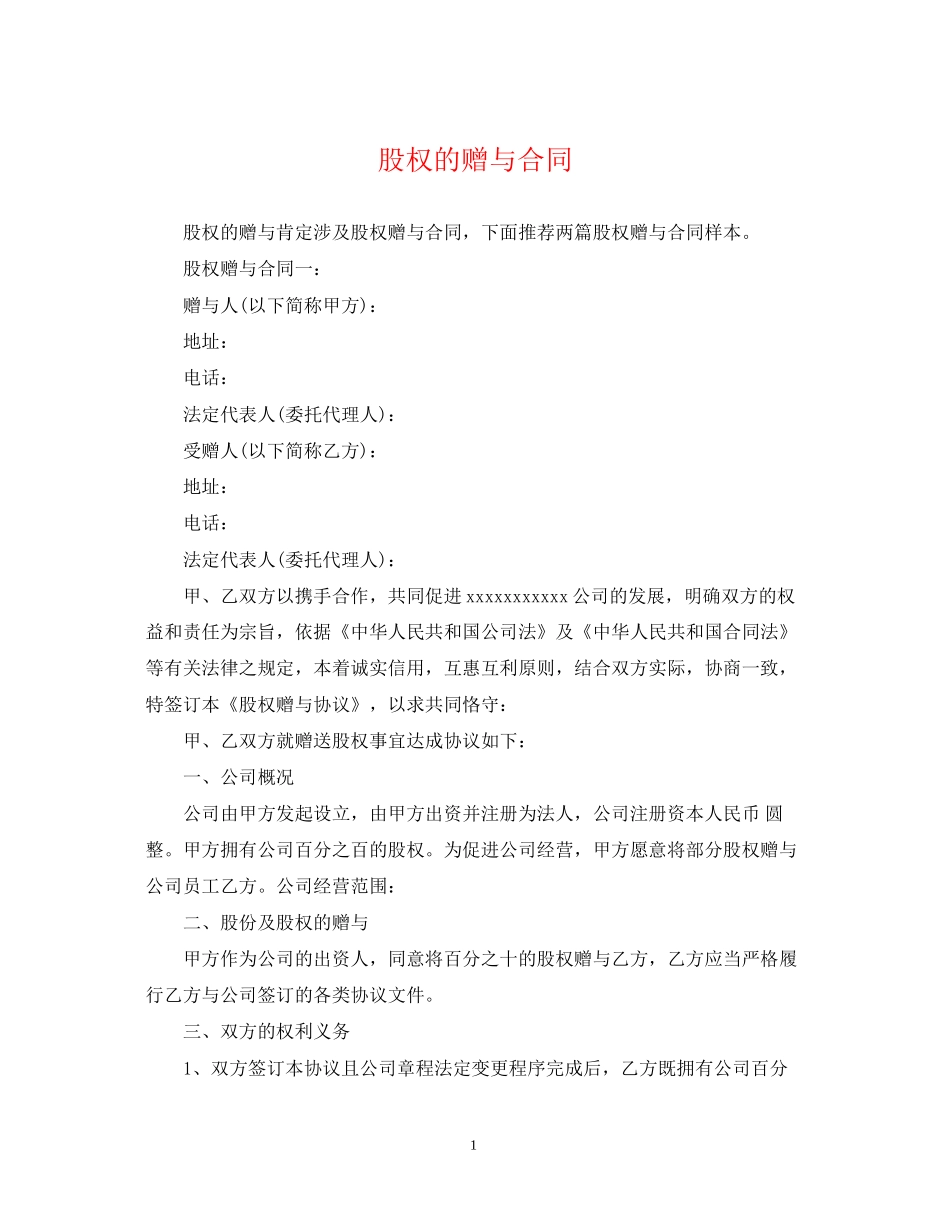 股权的赠与合同

股权的赠与肯定涉及股权赠与合同，下面推荐两篇股权赠与合同样本。

股权赠与合同一：

赠与人(以下简称甲方)：

地址：

电话：

法定代表人(委托代理人)：

受赠人(以下简称乙方)：

地址：

电话：

法定代表人(委托代理人)：

甲、乙双方以携手合作，共同促进 xxxxxxxxxxx 公司的发展，明确双方的权益和责任为宗旨，依据《中华人民共和国公司法》及《中华人民共和国合同法》等有关法律之规定，本着诚实信用，互惠互利原则，结合双方实际，协商一致，特签订本《股权赠与协议》，以求共同恪守：

甲、乙双方就赠送股权事宜达成协议如下：

一、公司概况

公司由甲方发起设立，由甲方出资并注册为法人，公司注册资本人民币 圆整。甲方拥有公司百分之百的股权。为促进公司经营，甲方愿意将部分股权赠与公司员工乙方。公司经营范围：

二、股份及股权的赠与

甲方作为公司的出资人，同意将百分之十的股权赠与乙方，乙方应当严格履行乙方与公司签订的各类协议文件。

三、双方的权利义务

1、双方签订本协议且公司章程法定变更程序完成后，乙方既拥有公司百分

1